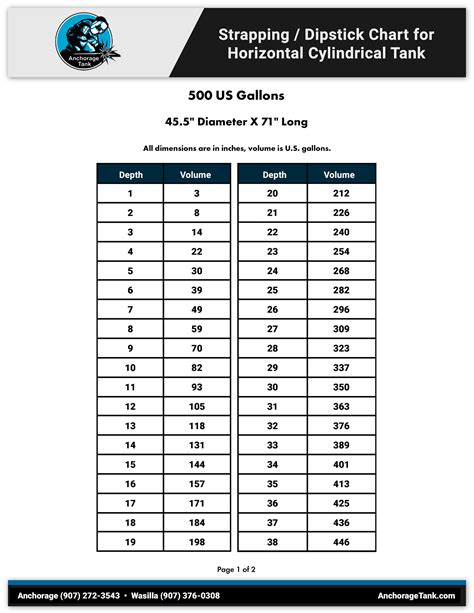 Anchorage Tank

Strapping / Dipstick Chart for Horizontal Cylindrical Tank

500 US Gallons

45.5" Diameter X 71" Long

All dimensions are in inches, volume is U.S. gallons.

| Depth | Volume |
|---|---|
| 1 | 3 |
| 2 | 8 |
| 3 | 14 |
| 4 | 22 |
| 5 | 30 |
| 6 | 39 |
| 7 | 49 |
| 8 | 59 |
| 9 | 70 |
| 10 | 82 |
| 11 | 93 |
| 12 | 105 |
| 13 | 118 |
| 14 | 131 |
| 15 | 144 |
| 16 | 157 |
| 17 | 171 |
| 18 | 184 |
| 19 | 198 |

| Depth | Volume |
|---|---|
| 20 | 212 |
| 21 | 226 |
| 22 | 240 |
| 23 | 254 |
| 24 | 268 |
| 25 | 282 |
| 26 | 296 |
| 27 | 309 |
| 28 | 323 |
| 29 | 337 |
| 30 | 350 |
| 31 | 363 |
| 32 | 376 |
| 33 | 389 |
| 34 | 401 |
| 35 | 413 |
| 36 | 425 |
| 37 | 436 |
| 38 | 446 |

Page 1 of 2

Anchorage (907) 272-3543 • Wasilla (907) 376-0308

AnchorageTank.com